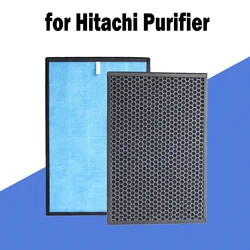 for Hitachi Purifier